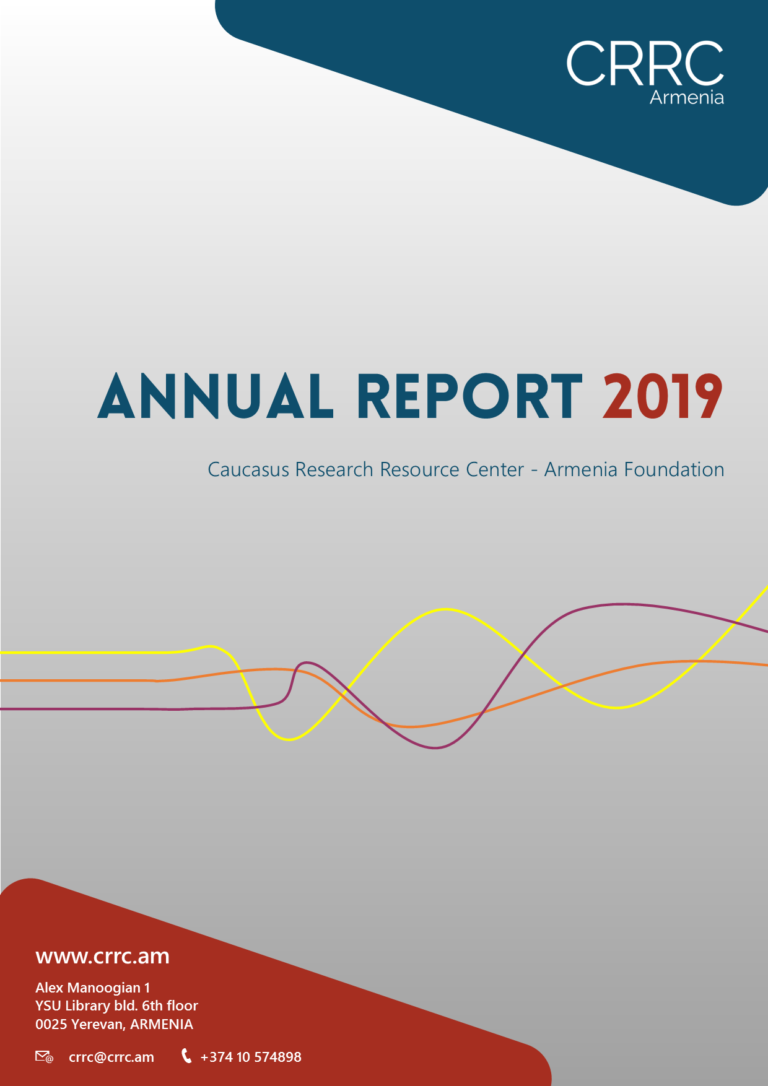 CRRC
Armenia

ANNUAL REPORT 2019

Caucasus Research Resource Center - Armenia Foundation

www.crrc.am

Alex Manoogian 1
YSU Library bld. 6th floor
0025 Yerevan, ARMENIA

crrc@crrc.am +374 10 574898